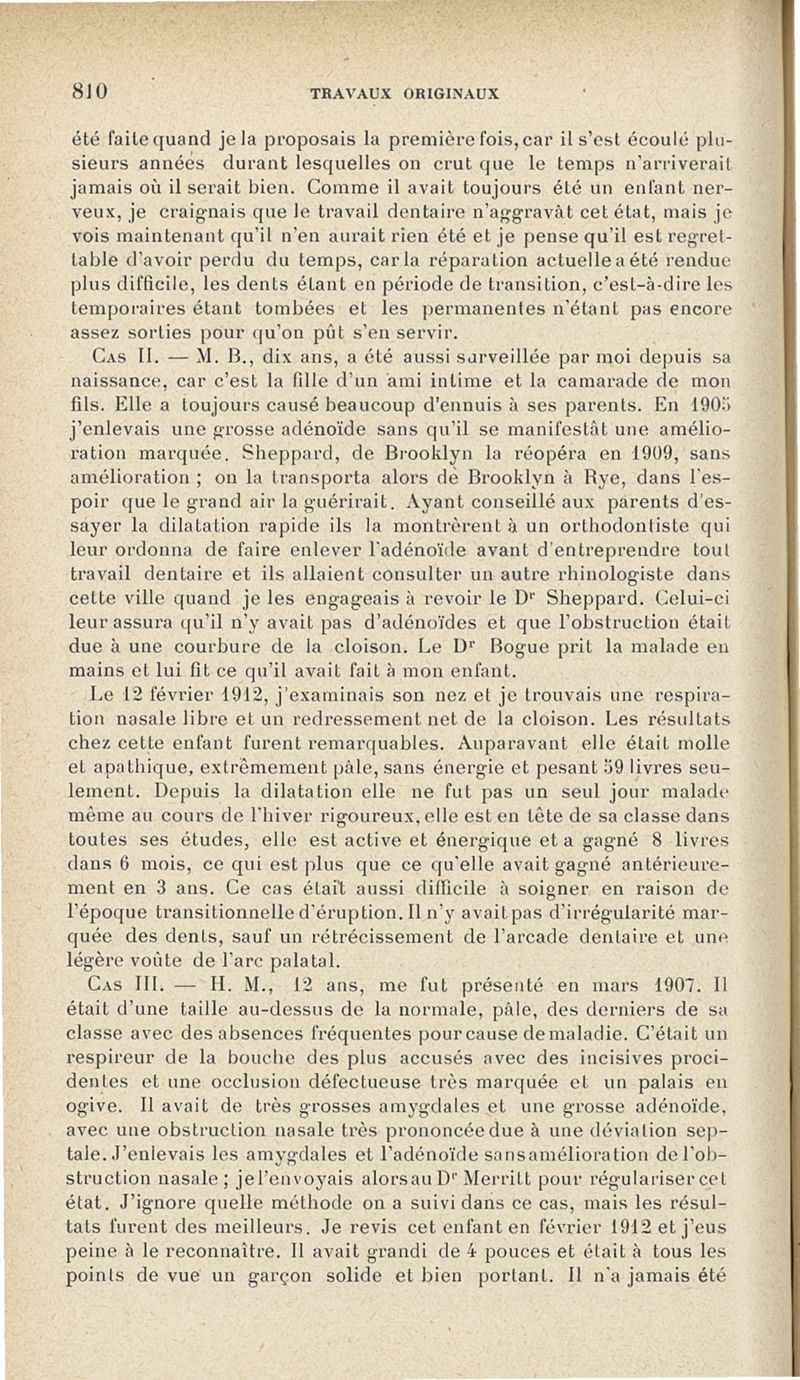 810 TRAVAUX ORIGINAUX

été faite quand je la proposais la première fois, car il s'est écoulé plusieurs années durant lesquelles on crut que le temps n'arriverait jamais où il serait bien. Comme il avait toujours été un enfant nerveux, je craignais que le travail dentaire n'aggravât cet état, mais je vois maintenant qu'il n'en aurait rien été et je pense qu'il est regrettable d'avoir perdu du temps, car la réparation actuelle a été rendue plus difficile, les dents étant en période de transition, c'est-à-dire les temporaires étant tombées et les permanentes n'étant pas encore assez sorties pour qu'on pût s'en servir.

Cas II. — M. B., dix ans, a été aussi surveillée par moi depuis sa naissance, car c'est la fille d'un ami intime et la camarade de mon fils. Elle a toujours causé beaucoup d'ennuis à ses parents. En 1905 j'enlevais une grosse adénoïde sans qu'il se manifestât une amélioration marquée. Sheppard, de Brooklyn la réopéra en 1909, sans amélioration ; on la transporta alors de Brooklyn à Rye, dans l'espoir que le grand air la guérirait. Ayant conseillé aux parents d'essayer la dilatation rapide ils la montrèrent à un orthodontiste qui leur ordonna de faire enlever l'adénoïde avant d'entreprendre tout travail dentaire et ils allaient consulter un autre rhinologiste dans cette ville quand je les engageais à revoir le Dr Sheppard. Celui-ci leur assura qu'il n'y avait pas d'adénoïdes et que l'obstruction était due à une courbure de la cloison. Le Dr Bogue prit la malade en mains et lui fit ce qu'il avait fait à mon enfant.

Le 12 février 1912, j'examinais son nez et je trouvais une respiration nasale libre et un redressement net de la cloison. Les résultats chez cette enfant furent remarquables. Auparavant elle était molle et apathique, extrêmement pâle, sans énergie et pesant 59 livres seulement. Depuis la dilatation elle ne fut pas un seul jour malade même au cours de l'hiver rigoureux, elle est en tête de sa classe dans toutes ses études, elle est active et énergique et a gagné 8 livres dans 6 mois, ce qui est plus que ce qu'elle avait gagné antérieurement en 3 ans. Ce cas était aussi difficile à soigner en raison de l'époque transitionnelle d'éruption. Il n'y avait pas d'irrégularité marquée des dents, sauf un rétrécissement de l'arcade dentaire et une légère voûte de l'arc palatal.

Cas III. — H. M., 12 ans, me fut présenté en mars 1907. Il était d'une taille au-dessus de la normale, pâle, des derniers de sa classe avec des absences fréquentes pour cause de maladie. C'était un respireur de la bouche des plus accusés avec des incisives procidentes et une occlusion défectueuse très marquée et un palais en ogive. Il avait de très grosses amygdales et une grosse adénoïde, avec une obstruction nasale très prononcée due à une déviation septale. J'enlevais les amygdales et l'adénoïde sans amélioration de l'obstruction nasale ; je l'envoyais alors au Dr Merritt pour régulariser cet état. J'ignore quelle méthode on a suivi dans ce cas, mais les résultats furent des meilleurs. Je revis cet enfant en février 1912 et j'eus peine à le reconnaître. Il avait grandi de 4 pouces et était à tous les points de vue un garçon solide et bien portant. Il n'a jamais été